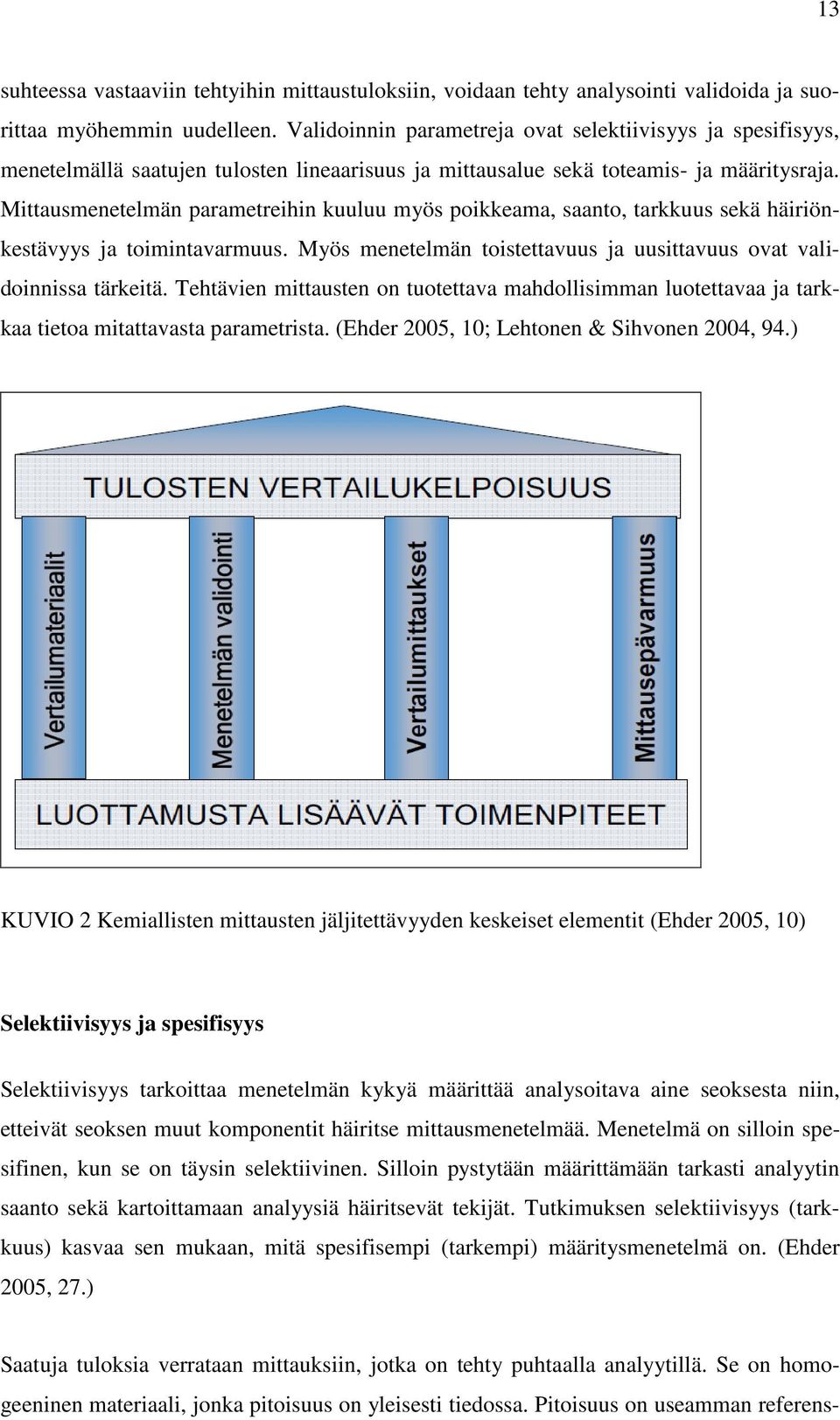 13

suhteessa vastaaviin tehtyihin mittaustuloksiin, voidaan tehty analysointi validoida ja suorittaa myöhemmin uudelleen. Validoinnin parametreja ovat selektiivisyys ja spesifisyys, menetelmällä saatujen tulosten lineaarisuus ja mittausalue sekä toteamis- ja määritysraja. Mittausmenetelmän parametreihin kuuluu myös poikkeama, saanto, tarkkuus sekä häiriönkestävyys ja toimintavarmuus. Myös menetelmän toistettavuus ja uusittavuus ovat validoinnissa tärkeitä. Tehtävien mittausten on tuotettava mahdollisimman luotettavaa ja tarkkaa tietoa mitattavasta parametrista. (Ehder 2005, 10; Lehtonen & Sihvonen 2004, 94.)

TULOSTEN VERTAILUKELPOISUUS

Vertailumateriaalit

Menetelmän validointi

Vertailumittaukset

Mittausepävarmuus

LUOTTAMUSTA LISÄÄVÄT TOIMENPITEET

KUVIO 2 Kemiallisten mittausten jäljitettävyyden keskeiset elementit (Ehder 2005, 10)

Selektiivisyys ja spesifisyys

Selektiivisyys tarkoittaa menetelmän kykyä määrittää analysoitava aine seoksesta niin, etteivät seoksen muut komponentit häiritse mittausmenetelmää. Menetelmä on silloin spesifinen, kun se on täysin selektiivinen. Silloin pystytään määrittämään tarkasti analyytin saanto sekä kartoittamaan analyysiä häiritsevät tekijät. Tutkimuksen selektiivisyys (tarkkuus) kasvaa sen mukaan, mitä spesifisempi (tarkempi) määritysmenetelmä on. (Ehder 2005, 27.)

Saatuja tuloksia verrataan mittauksiin, jotka on tehty puhtaalla analyytillä. Se on homogeeninen materiaali, jonka pitoisuus on yleisesti tiedossa. Pitoisuus on useamman referens-